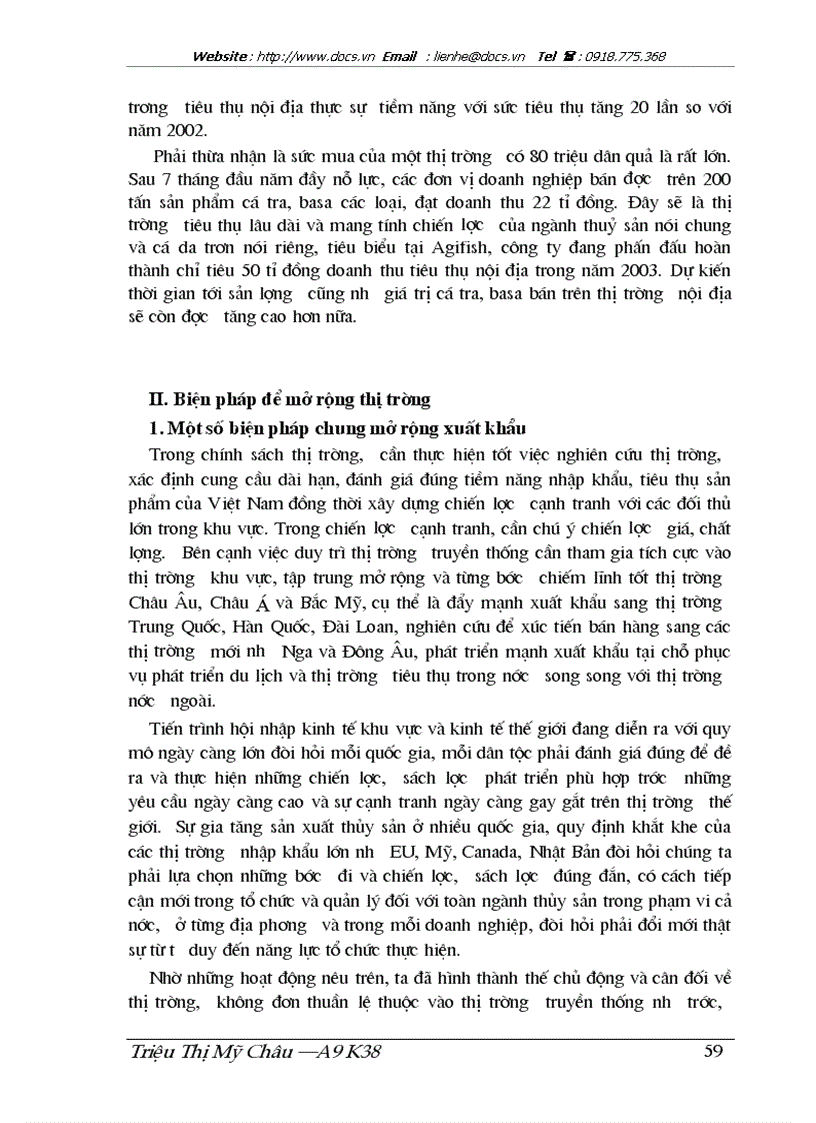 Website : http://www.docs.vn Email : lienhe@docs.vn Tel ☎ : 0918.775.368

trong tiêu thụ nội địa thực sự tiềm năng với sức tiêu thụ tăng 20 lần so với năm 2002.

Phải thừa nhận là sức mua của một thị trờng có 80 triệu dân quả là rất lớn. Sau 7 tháng đầu năm đầy nỗ lực, các đơn vị doanh nghiệp bán đợc trên 200 tấn sản phẩm cá tra, basa các loại, đạt doanh thu 22 tỉ đồng. Đây sẽ là thị trờng tiêu thụ lâu dài và mang tính chiến lợc của ngành thuỷ sản nói chung và cá da trơn nói riêng, tiêu biểu tại Agifish, công ty đang phấn đấu hoàn thành chỉ tiêu 50 tỉ đồng doanh thu tiêu thụ nội địa trong năm 2003. Dự kiến thời gian tới sản lợng cũng nh giá trị cá tra, basa bán trên thị trờng nội địa sẽ còn đợc tăng cao hơn nữa.

II. Biện pháp để mở rộng thị trờng

1. Một số biện pháp chung mở rộng xuất khẩu

Trong chính sách thị trờng, cần thực hiện tốt việc nghiên cứu thị trờng, xác định cung cầu dài hạn, đánh giá đúng tiềm năng nhập khẩu, tiêu thụ sản phẩm của Việt Nam đồng thời xây dựng chiến lợc cạnh tranh với các đối thủ lớn trong khu vực. Trong chiến lợc cạnh tranh, cần chú ý chiến lợc giá, chất lợng. Bên cạnh việc duy trì thị trờng truyền thống cần tham gia tích cực vào thị trờng khu vực, tập trung mở rộng và từng bớc chiếm lĩnh tốt thị trờng Châu Âu, Châu Á và Bắc Mỹ, cụ thể là đẩy mạnh xuất khẩu sang thị trờng Trung Quốc, Hàn Quốc, Đài Loan, nghiên cứu để xúc tiến bán hàng sang các thị trờng mới nh Nga và Đông Âu, phát triển mạnh xuất khẩu tại chỗ phục vụ phát triển du lịch và thị trờng tiêu thụ trong nớc song song với thị trờng nớc ngoài.

Tiến trình hội nhập kinh tế khu vực và kinh tế thế giới đang diễn ra với quy mô ngày càng lớn đòi hỏi mỗi quốc gia, mỗi dân tộc phải đánh giá đúng để đề ra và thực hiện những chiến lợc, sách lợc phát triển phù hợp trớc những yêu cầu ngày càng cao và sự cạnh tranh ngày càng gay gắt trên thị trờng thế giới. Sự gia tăng sản xuất thủy sản ở nhiều quốc gia, quy định khắt khe của các thị trờng nhập khẩu lớn nh EU, Mỹ, Canada, Nhật Bản đòi hỏi chúng ta phải lựa chọn những bớc đi và chiến lợc, sách lợc đúng đắn, có cách tiếp cận mới trong tổ chức và quản lý đối với toàn ngành thủy sản trong phạm vi cả nớc, ở từng địa phơng và trong mỗi doanh nghiệp, đòi hỏi phải đổi mới thật sự từ t duy đến năng lực tổ chức thực hiện.

Nhờ những hoạt động nêu trên, ta đã hình thành thế chủ động và cân đối về thị trờng, không đơn thuần lệ thuộc vào thị trờng truyền thống nh trớc,

Triệu Thị Mỹ Châu —A9 K38 59